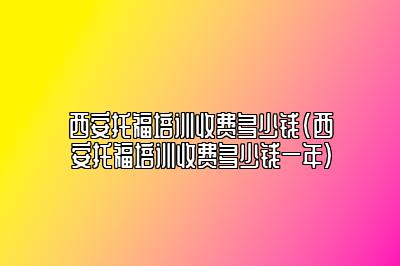 西安托福培训收费多少钱(西安托福培训收费多少钱一年)